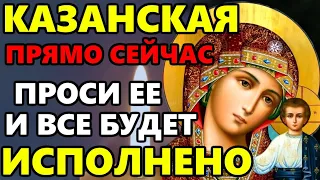 КАЗАНСКАЯ
ПРЯМО СЕЙЧАС
ПРОСИ ЕЕ
И ВСЕ БУДЕТ
ИСПОЛНЕНО